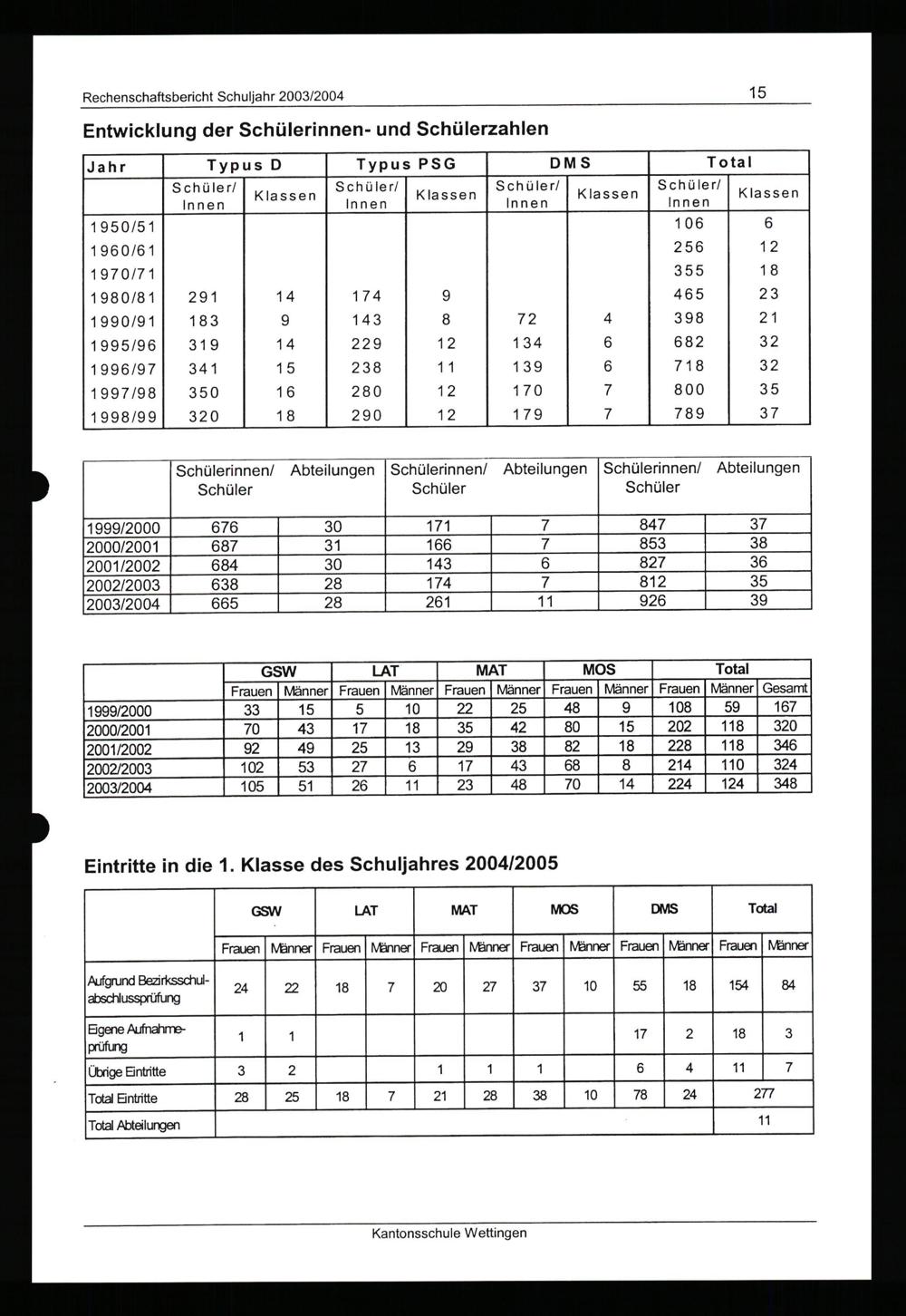 Rechenschaftsbericht Schuljahr 2003/2004

15

Entwicklung der Schülerinnen- und Schülerzahlen

| Jahr | Typus D | | Typus PSG | | DMS | | Total | |
|---|---|---|---|---|---|---|---|---|
| | Schüler/ Innen | Klassen | Schüler/ Innen | Klassen | Schüler/ Innen | Klassen | Schüler/ Innen | Klassen |
| 1950/51 | | | | | | | 106 | 6 |
| 1960/61 | | | | | | | 256 | 12 |
| 1970/71 | | | | | | | 355 | 18 |
| 1980/81 | 291 | 14 | 174 | 9 | | | 465 | 23 |
| 1990/91 | 183 | 9 | 143 | 8 | 72 | 4 | 398 | 21 |
| 1995/96 | 319 | 14 | 229 | 12 | 134 | 6 | 682 | 32 |
| 1996/97 | 341 | 15 | 238 | 11 | 139 | 6 | 718 | 32 |
| 1997/98 | 350 | 16 | 280 | 12 | 170 | 7 | 800 | 35 |
| 1998/99 | 320 | 18 | 290 | 12 | 179 | 7 | 789 | 37 |

| | Schülerinnen/ Schüler | Abteilungen | Schülerinnen/ Schüler | Abteilungen | Schülerinnen/ Schüler | Abteilungen |
|---|---|---|---|---|---|---|
| 1999/2000 | 676 | 30 | 171 | 7 | 847 | 37 |
| 2000/2001 | 687 | 31 | 166 | 7 | 853 | 38 |
| 2001/2002 | 684 | 30 | 143 | 6 | 827 | 36 |
| 2002/2003 | 638 | 28 | 174 | 7 | 812 | 35 |
| 2003/2004 | 665 | 28 | 261 | 11 | 926 | 39 |

| | GSW | | LAT | | MAT | | MOS | | Total | | |
|---|---|---|---|---|---|---|---|---|---|---|---|
| | Frauen | Männer | Frauen | Männer | Frauen | Männer | Frauen | Männer | Frauen | Männer | Gesamt |
| 1999/2000 | 33 | 15 | 5 | 10 | 22 | 25 | 48 | 9 | 108 | 59 | 167 |
| 2000/2001 | 70 | 43 | 17 | 18 | 35 | 42 | 80 | 15 | 202 | 118 | 320 |
| 2001/2002 | 92 | 49 | 25 | 13 | 29 | 38 | 82 | 18 | 228 | 118 | 346 |
| 2002/2003 | 102 | 53 | 27 | 6 | 17 | 43 | 68 | 8 | 214 | 110 | 324 |
| 2003/2004 | 105 | 51 | 26 | 11 | 23 | 48 | 70 | 14 | 224 | 124 | 348 |

Eintritte in die 1. Klasse des Schuljahres 2004/2005

| | GSW | | LAT | | MAT | | MOS | | DMS | | Total | |
|---|---|---|---|---|---|---|---|---|---|---|---|---|
| | Frauen | Männer | Frauen | Männer | Frauen | Männer | Frauen | Männer | Frauen | Männer | Frauen | Männer |
| Aufgrund Bezirksschulabschlussprüfung | 24 | 22 | 18 | 7 | 20 | 27 | 37 | 10 | 55 | 18 | 154 | 84 |
| Eigene Aufnahmeprüfung | 1 | 1 | | | | | | | 17 | 2 | 18 | 3 |
| Übrige Eintritte | 3 | 2 | | | 1 | 1 | 1 | | 6 | 4 | 11 | 7 |
| Total Eintritte | 28 | 25 | 18 | 7 | 21 | 28 | 38 | 10 | 78 | 24 | 277 | |
| Total Abteilungen | | | | | | | | | | | 11 | |

Kantonsschule Wettingen